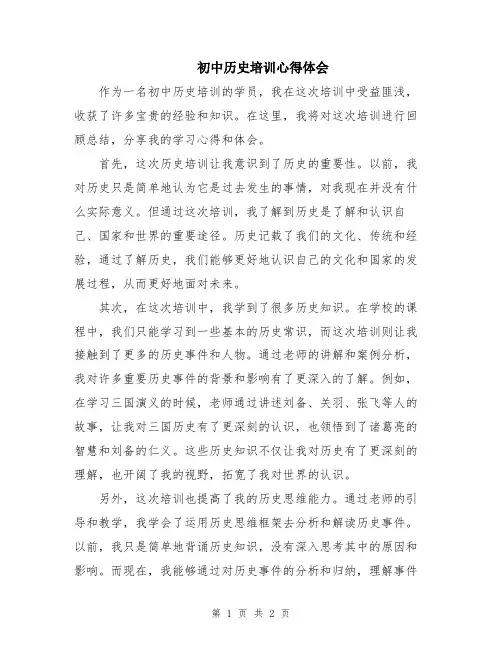 初中历史培训心得体会

作为一名初中历史培训的学员，我在这次培训中受益匪浅，收获了许多宝贵的经验和知识。在这里，我将对这次培训进行回顾总结，分享我的学习心得和体会。

首先，这次历史培训让我意识到了历史的重要性。以前，我对历史只是简单地认为它是过去发生的事情，对我现在并没有什么实际意义。但通过这次培训，我了解到历史是了解和认识自己、国家和世界的重要途径。历史记载了我们的文化、传统和经验，通过了解历史，我们能够更好地认识自己的文化和国家的发展过程，从而更好地面对未来。

其次，在这次培训中，我学到了很多历史知识。在学校的课程中，我们只能学习到一些基本的历史常识，而这次培训则让我接触到了更多的历史事件和人物。通过老师的讲解和案例分析，我对许多重要历史事件的背景和影响有了更深入的了解。例如，在学习三国演义的时候，老师通过讲述刘备、关羽、张飞等人的故事，让我对三国历史有了更深刻的认识，也领悟到了诸葛亮的智慧和刘备的仁义。这些历史知识不仅让我对历史有了更深刻的理解，也开阔了我的视野，拓宽了我对世界的认识。

另外，这次培训也提高了我的历史思维能力。通过老师的引导和教学，我学会了运用历史思维框架去分析和解读历史事件。以前，我只是简单地背诵历史知识，没有深入思考其中的原因和影响。而现在，我能够通过对历史事件的分析和归纳，理解事件

第 1 页 共 2 页